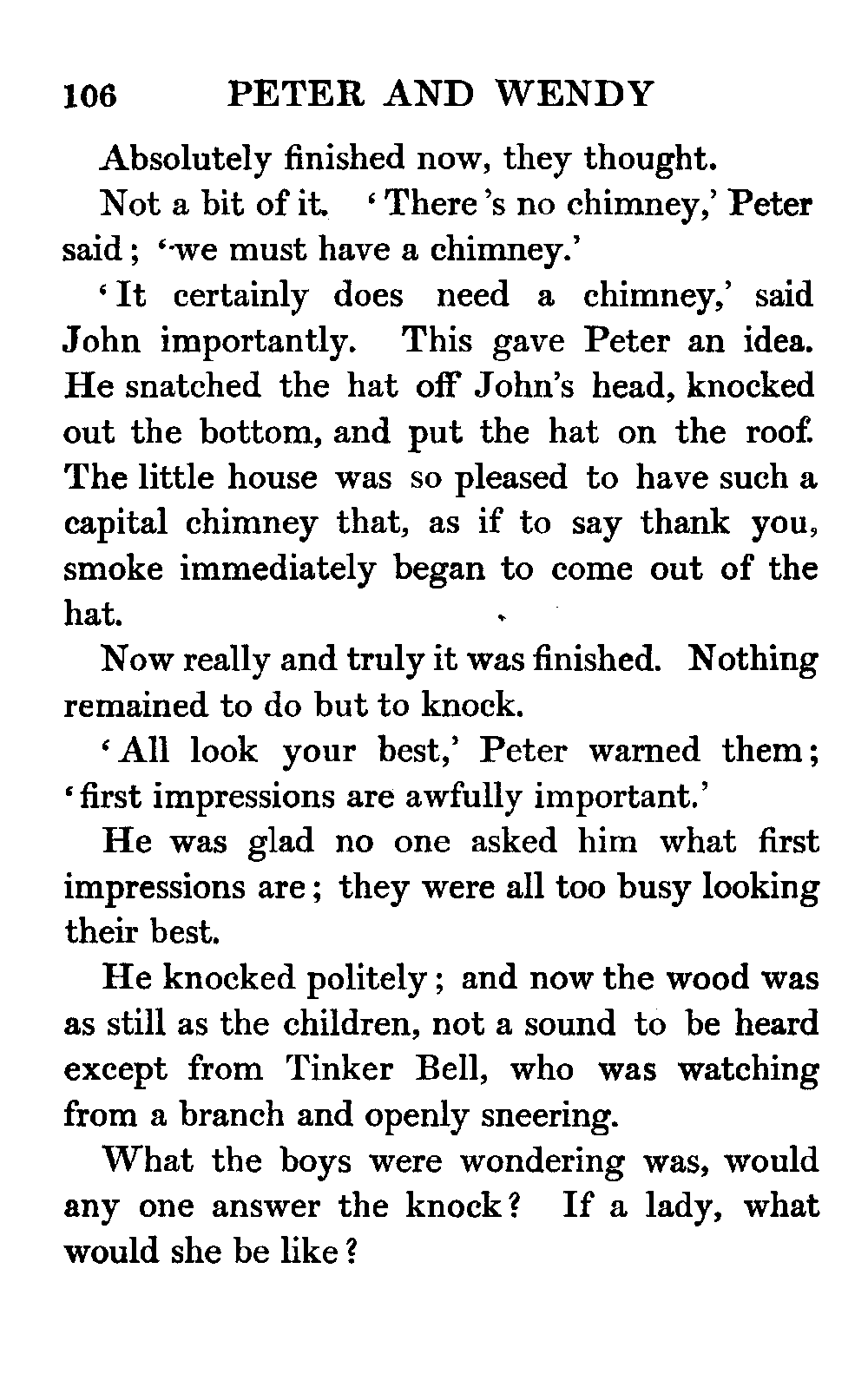 106 PETER AND WENDY

Absolutely finished now, they thought.

Not a bit of it. 'There's no chimney,' Peter said; 'we must have a chimney.'

'It certainly does need a chimney,' said John importantly. This gave Peter an idea. He snatched the hat off John's head, knocked out the bottom, and put the hat on the roof. The little house was so pleased to have such a capital chimney that, as if to say thank you, smoke immediately began to come out of the hat.

Now really and truly it was finished. Nothing remained to do but to knock.

'All look your best,' Peter warned them; 'first impressions are awfully important.'

He was glad no one asked him what first impressions are; they were all too busy looking their best.

He knocked politely; and now the wood was as still as the children, not a sound to be heard except from Tinker Bell, who was watching from a branch and openly sneering.

What the boys were wondering was, would any one answer the knock? If a lady, what would she be like?